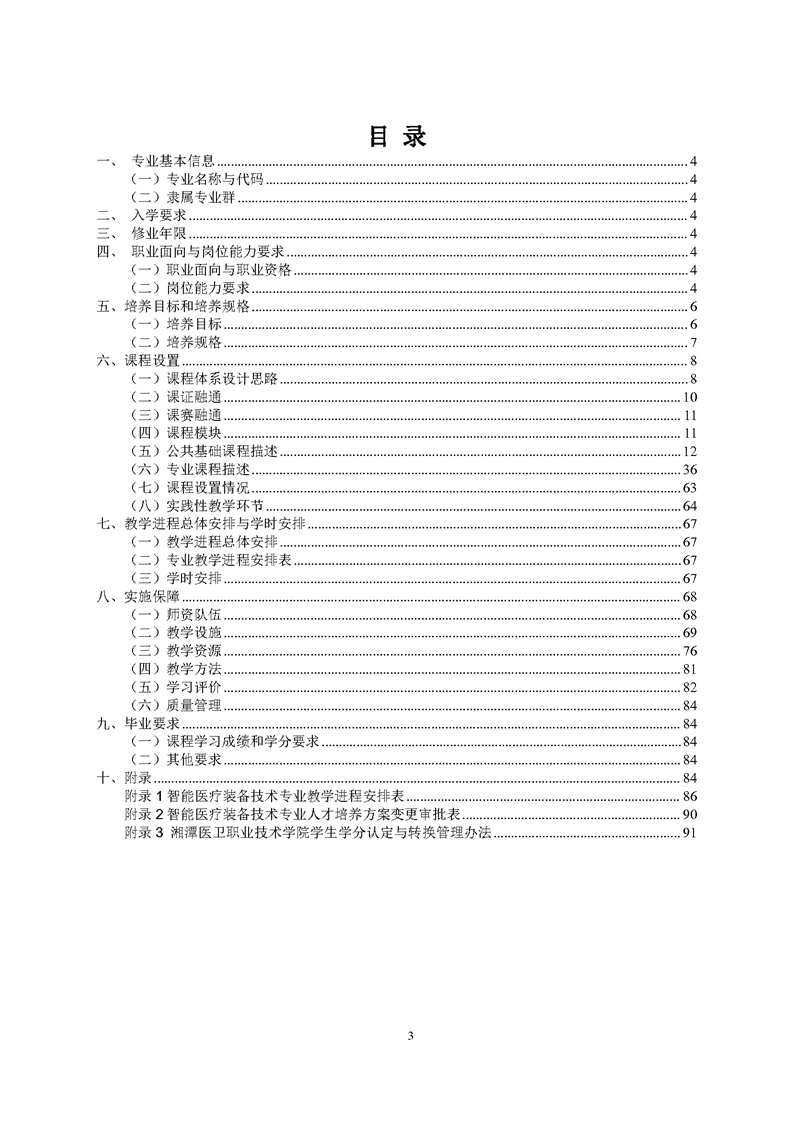 目 录

一、 专业基本信息 ........ 4
（一）专业名称与代码 ........ 4
（二）隶属专业群 ........ 4
二、 入学要求 ........ 4
三、 修业年限 ........ 4
四、 职业面向与岗位能力要求 ........ 4
（一）职业面向与职业资格 ........ 4
（二）岗位能力要求 ........ 4
五、培养目标和培养规格 ........ 6
（一）培养目标 ........ 6
（二）培养规格 ........ 7
六、课程设置 ........ 8
（一）课程体系设计思路 ........ 8
（二）课证融通 ........ 10
（三）课赛融通 ........ 11
（四）课程模块 ........ 11
（五）公共基础课程描述 ........ 12
（六）专业课程描述 ........ 36
（七）课程设置情况 ........ 63
（八）实践性教学环节 ........ 64
七、教学进程总体安排与学时安排 ........ 67
（一）教学进程总体安排 ........ 67
（二）专业教学进程安排表 ........ 67
（三）学时安排 ........ 67
八、实施保障 ........ 68
（一）师资队伍 ........ 68
（二）教学设施 ........ 69
（三）教学资源 ........ 76
（四）教学方法 ........ 81
（五）学习评价 ........ 82
（六）质量管理 ........ 84
九、毕业要求 ........ 84
（一）课程学习成绩和学分要求 ........ 84
（二）其他要求 ........ 84
十、附录 ........ 84
附录 1 智能医疗装备技术专业教学进程安排表 ........ 86
附录 2 智能医疗装备技术专业人才培养方案变更审批表 ........ 90
附录 3 湘潭医卫职业技术学院学生学分认定与转换管理办法 ........ 91

3